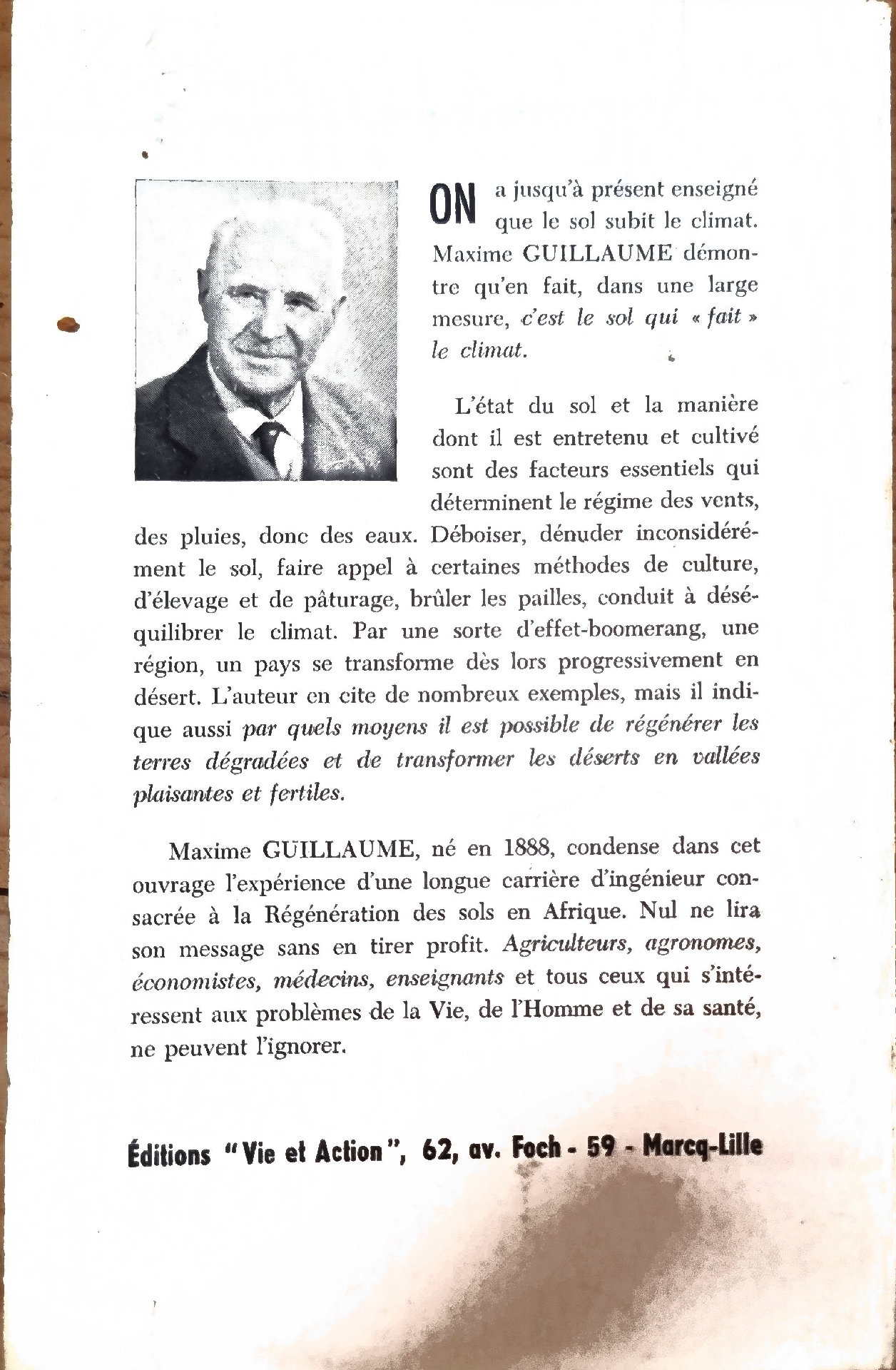 ON a jusqu'à présent enseigné que le sol subit le climat. Maxime GUILLAUME démontre qu'en fait, dans une large mesure, c'est le sol qui « fait » le climat.

L'état du sol et la manière dont il est entretenu et cultivé sont des facteurs essentiels qui déterminent le régime des vents, des pluies, donc des eaux. Déboiser, dénuder inconsidérément le sol, faire appel à certaines méthodes de culture, d'élevage et de pâturage, brûler les pailles, conduit à déséquilibrer le climat. Par une sorte d'effet-boomerang, une région, un pays se transforme dès lors progressivement en désert. L'auteur en cite de nombreux exemples, mais il indique aussi par quels moyens il est possible de régénérer les terres dégradées et de transformer les déserts en vallées plaisantes et fertiles.

Maxime GUILLAUME, né en 1888, condense dans cet ouvrage l'expérience d'une longue carrière d'ingénieur consacrée à la Régénération des sols en Afrique. Nul ne lira son message sans en tirer profit. Agriculteurs, agronomes, économistes, médecins, enseignants et tous ceux qui s'intéressent aux problèmes de la Vie, de l'Homme et de sa santé, ne peuvent l'ignorer.

Éditions "Vie et Action", 62, av. Foch - 59 - Marcq-Lille